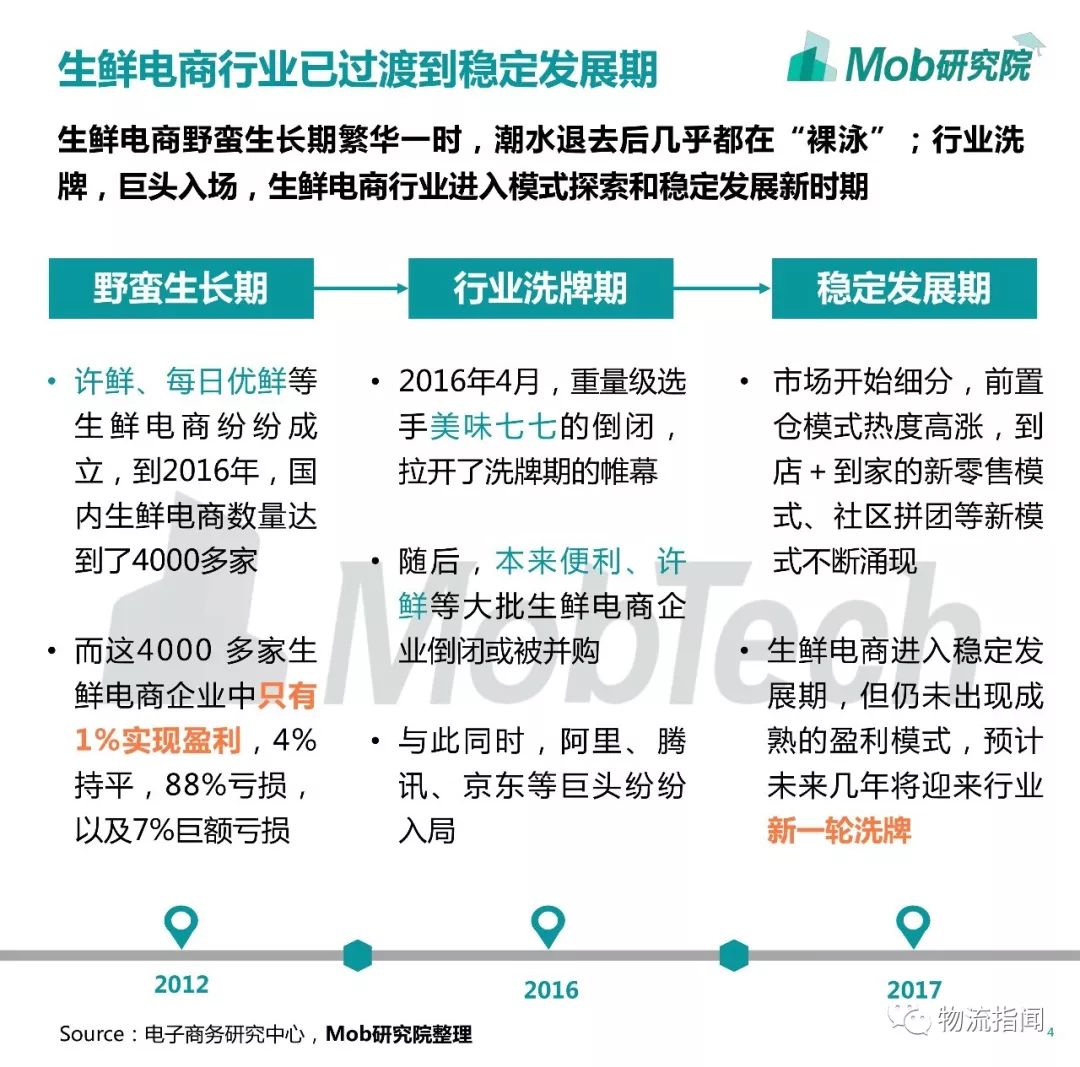 生鲜电商行业已过渡到稳定发展期

Mob研究院

生鲜电商野蛮生长期繁华一时，潮水退去后几乎都在“裸泳”；行业洗牌，巨头入场，生鲜电商行业进入模式探索和稳定发展新时期

野蛮生长期

• 许鲜、每日优鲜等生鲜电商纷纷成立，到2016年，国内生鲜电商数量达到了4000多家

• 而这4000 多家生鲜电商企业中只有1%实现盈利，4%持平，88%亏损，以及7%巨额亏损

行业洗牌期

• 2016年4月，重量级选手美味七七的倒闭，拉开了洗牌期的帷幕

• 随后，本来便利、许鲜等大批生鲜电商企业倒闭或被并购

• 与此同时，阿里、腾讯、京东等巨头纷纷入局

稳定发展期

• 市场开始细分，前置仓模式热度高涨，到店＋到家的新零售模式、社区拼团等新模式不断涌现

• 生鲜电商进入稳定发展期，但仍未出现成熟的盈利模式，预计未来几年将迎来行业新一轮洗牌

MobTech

2012

2016

2017

Source：电子商务研究中心，Mob研究院整理

物流指闻

4